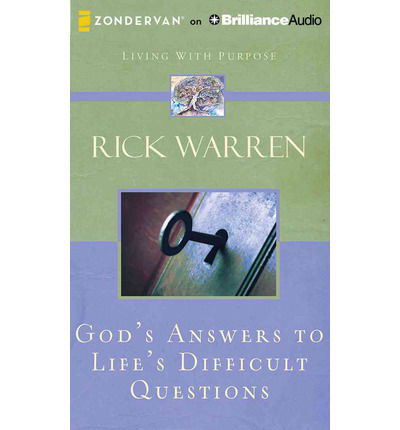 ZONDERVAN on BrillianceAudio

LIVING WITH PURPOSE

RICK WARREN

GOD'S ANSWERS TO LIFE'S DIFFICULT QUESTIONS